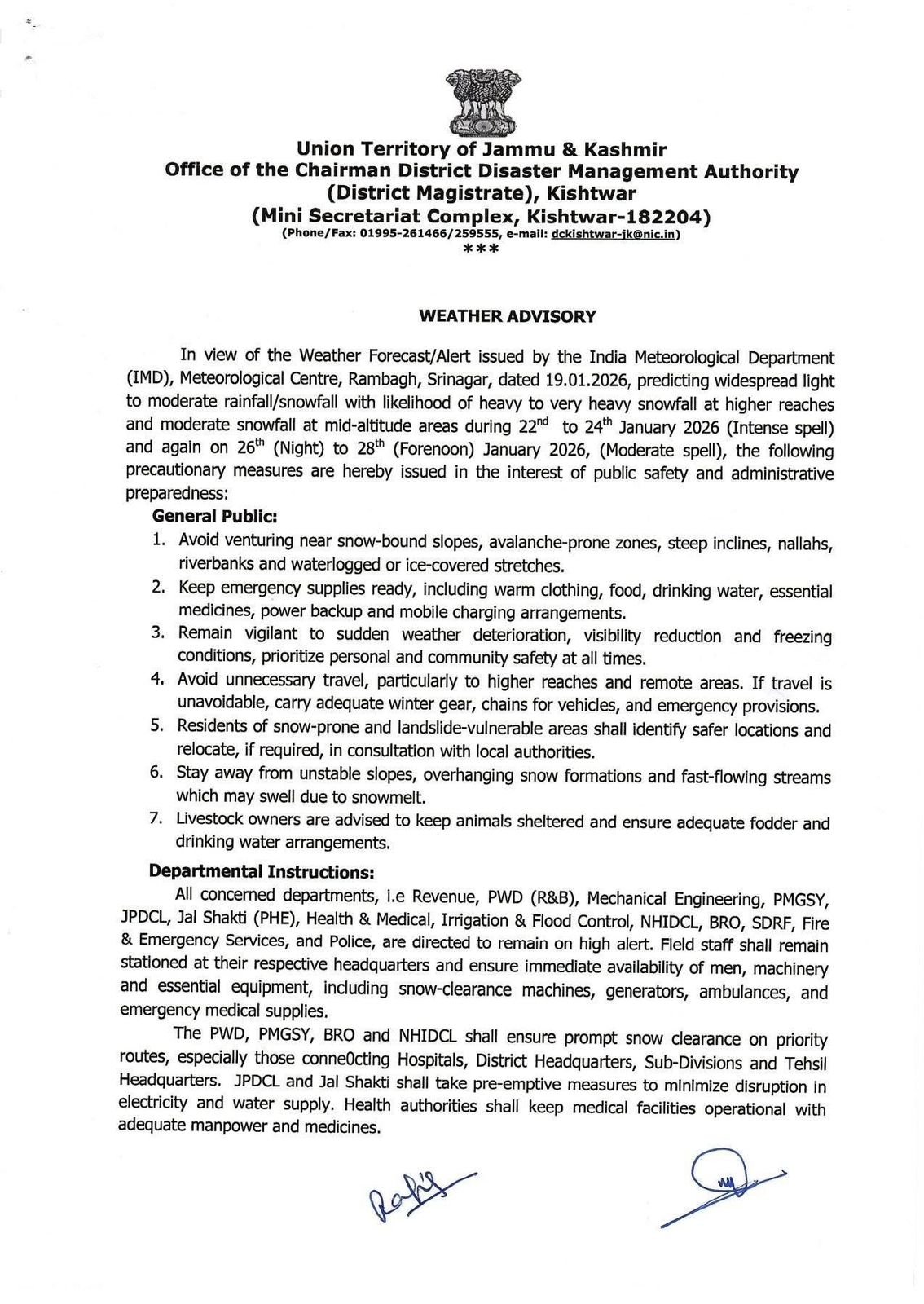 Union Territory of Jammu & Kashmir
Office of the Chairman District Disaster Management Authority
(District Magistrate), Kishtwar
(Mini Secretariat Complex, Kishtwar-182204)
(Phone/Fax: 01995-261466/259555, e-mail: dckishtwar-jk@nic.in)
***

WEATHER ADVISORY

In view of the Weather Forecast/Alert issued by the India Meteorological Department (IMD), Meteorological Centre, Rambagh, Srinagar, dated 19.01.2026, predicting widespread light to moderate rainfall/snowfall with likelihood of heavy to very heavy snowfall at higher reaches and moderate snowfall at mid-altitude areas during 22$^{nd}$ to 24$^{th}$ January 2026 (Intense spell) and again on 26$^{th}$ (Night) to 28$^{th}$ (Forenoon) January 2026, (Moderate spell), the following precautionary measures are hereby issued in the interest of public safety and administrative preparedness:

General Public:
1. Avoid venturing near snow-bound slopes, avalanche-prone zones, steep inclines, nallahs, riverbanks and waterlogged or ice-covered stretches.
2. Keep emergency supplies ready, including warm clothing, food, drinking water, essential medicines, power backup and mobile charging arrangements.
3. Remain vigilant to sudden weather deterioration, visibility reduction and freezing conditions, prioritize personal and community safety at all times.
4. Avoid unnecessary travel, particularly to higher reaches and remote areas. If travel is unavoidable, carry adequate winter gear, chains for vehicles, and emergency provisions.
5. Residents of snow-prone and landslide-vulnerable areas shall identify safer locations and relocate, if required, in consultation with local authorities.
6. Stay away from unstable slopes, overhanging snow formations and fast-flowing streams which may swell due to snowmelt.
7. Livestock owners are advised to keep animals sheltered and ensure adequate fodder and drinking water arrangements.

Departmental Instructions:
All concerned departments, i.e Revenue, PWD (R&B), Mechanical Engineering, PMGSY, JPDCL, Jal Shakti (PHE), Health & Medical, Irrigation & Flood Control, NHIDCL, BRO, SDRF, Fire & Emergency Services, and Police, are directed to remain on high alert. Field staff shall remain stationed at their respective headquarters and ensure immediate availability of men, machinery and essential equipment, including snow-clearance machines, generators, ambulances, and emergency medical supplies.

The PWD, PMGSY, BRO and NHIDCL shall ensure prompt snow clearance on priority routes, especially those conne0cting Hospitals, District Headquarters, Sub-Divisions and Tehsil Headquarters. JPDCL and Jal Shakti shall take pre-emptive measures to minimize disruption in electricity and water supply. Health authorities shall keep medical facilities operational with adequate manpower and medicines.

Rafiq